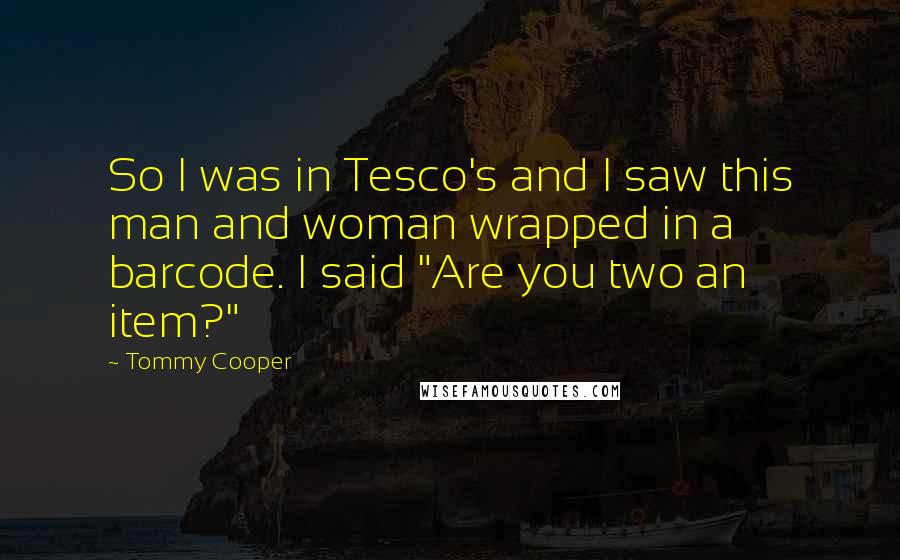 So I was in Tesco's and I saw this man and woman wrapped in a barcode. I said "Are you two an item?"

~ Tommy Cooper

WISEFAMOUSQUOTES.COM